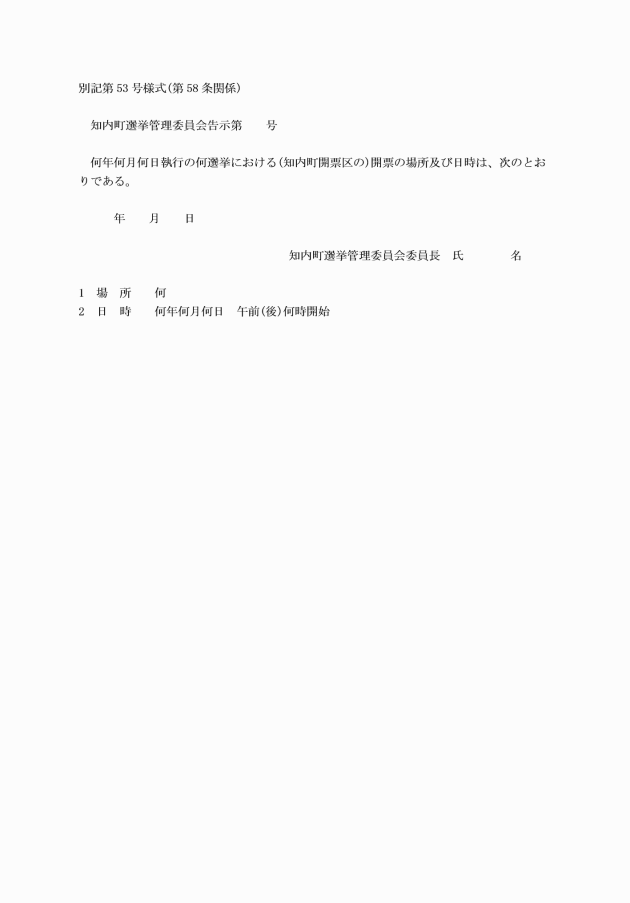 別記第53号様式(第58条関係)

知内町選挙管理委員会告示第　　号

何年何月何日執行の何選挙における(知内町開票区の)開票の場所及び日時は、次のとおりである。

年　　月　　日

知内町選挙管理委員会委員長　氏　　　　名

1　場　所　　何
2　日　時　　何年何月何日　午前(後)何時開始